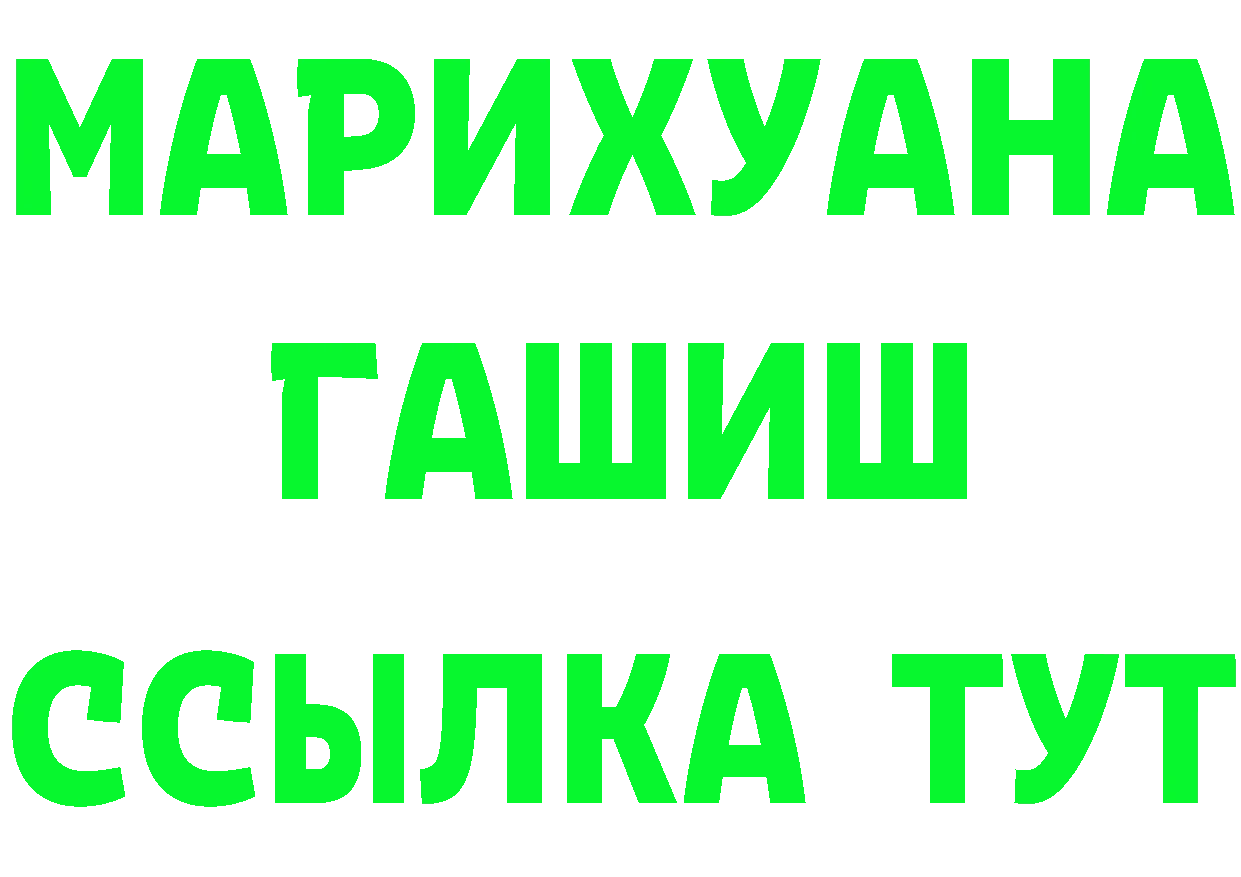 МАРИХУАНА
ГАШИШ
ССЫЛКА ТУТ